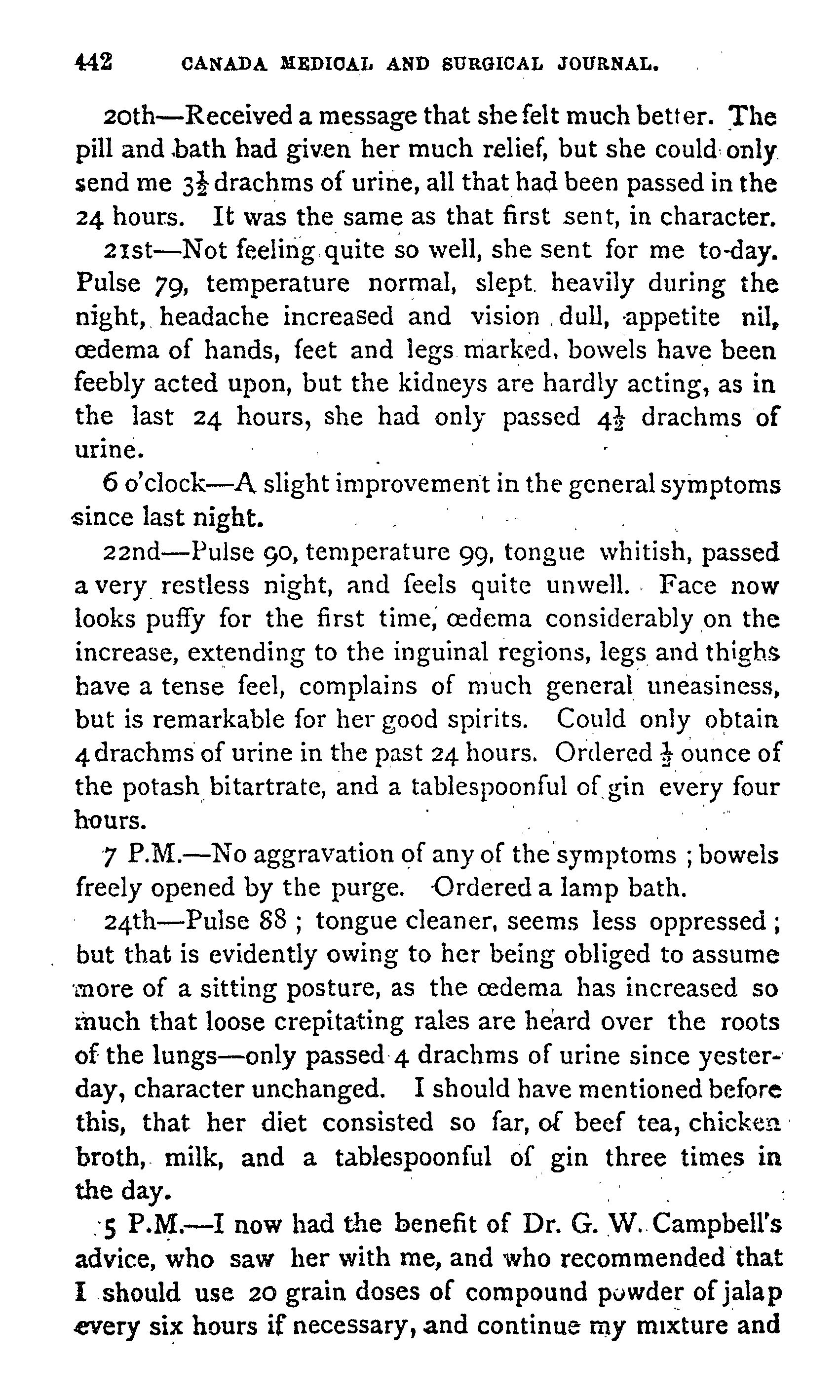 442 CANADA MEDICAL AND SURGICAL JOURNAL.

20th—Received a message that she felt much better. The pill and bath had given her much relief, but she could only send me $3\frac{1}{2}$ drachms of urine, all that had been passed in the 24 hours. It was the same as that first sent, in character.

21st—Not feeling quite so well, she sent for me to-day. Pulse 79, temperature normal, slept heavily during the night, headache increased and vision dull, appetite nil, œdema of hands, feet and legs marked, bowels have been feebly acted upon, but the kidneys are hardly acting, as in the last 24 hours, she had only passed $4\frac{1}{2}$ drachms of urine.

6 o'clock—A slight improvement in the general symptoms since last night.

22nd—Pulse 90, temperature 99, tongue whitish, passed a very restless night, and feels quite unwell. Face now looks puffy for the first time, œdema considerably on the increase, extending to the inguinal regions, legs and thighs have a tense feel, complains of much general uneasiness, but is remarkable for her good spirits. Could only obtain 4 drachms of urine in the past 24 hours. Ordered $\frac{1}{2}$ ounce of the potash bitartrate, and a tablespoonful of gin every four hours.

7 P.M.—No aggravation of any of the symptoms ; bowels freely opened by the purge. Ordered a lamp bath.

24th—Pulse 88 ; tongue cleaner, seems less oppressed ; but that is evidently owing to her being obliged to assume more of a sitting posture, as the œdema has increased so much that loose crepitating rales are heard over the roots of the lungs—only passed 4 drachms of urine since yesterday, character unchanged. I should have mentioned before this, that her diet consisted so far, of beef tea, chicken broth, milk, and a tablespoonful of gin three times in the day.

5 P.M.—I now had the benefit of Dr. G. W. Campbell's advice, who saw her with me, and who recommended that I should use 20 grain doses of compound powder of jalap every six hours if necessary, and continue my mixture and